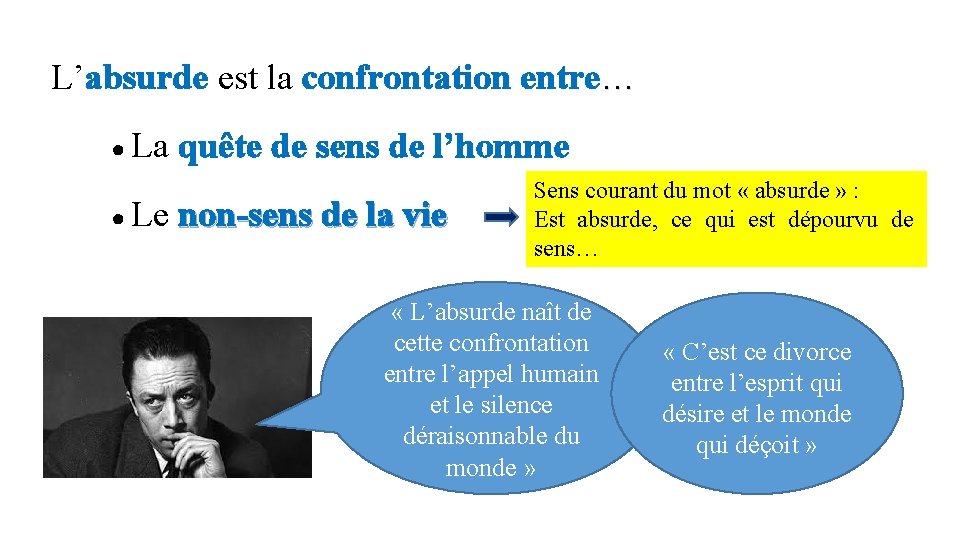 L’absurde est la confrontation entre…

• La quête de sens de l’homme

• Le non-sens de la vie

Sens courant du mot « absurde » : Est absurde, ce qui est dépourvu de sens…

« L’absurde naît de cette confrontation entre l’appel humain et le silence déraisonnable du monde »

« C’est ce divorce entre l’esprit qui désire et le monde qui déçoit »